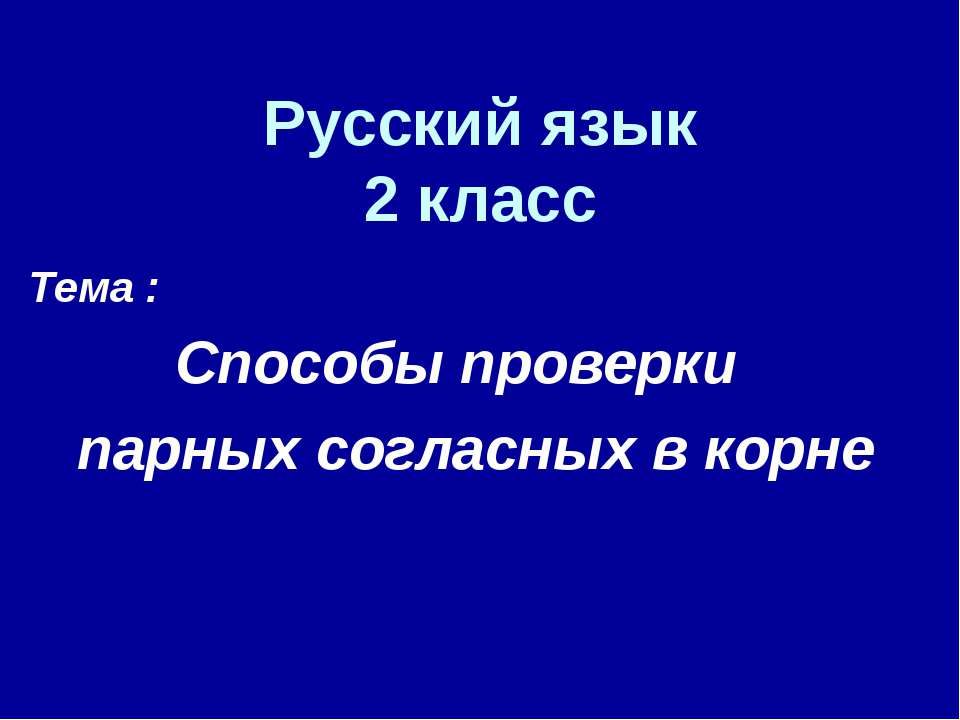 Русский язык
2 класс

Тема :

Способы проверки
парных согласных в корне